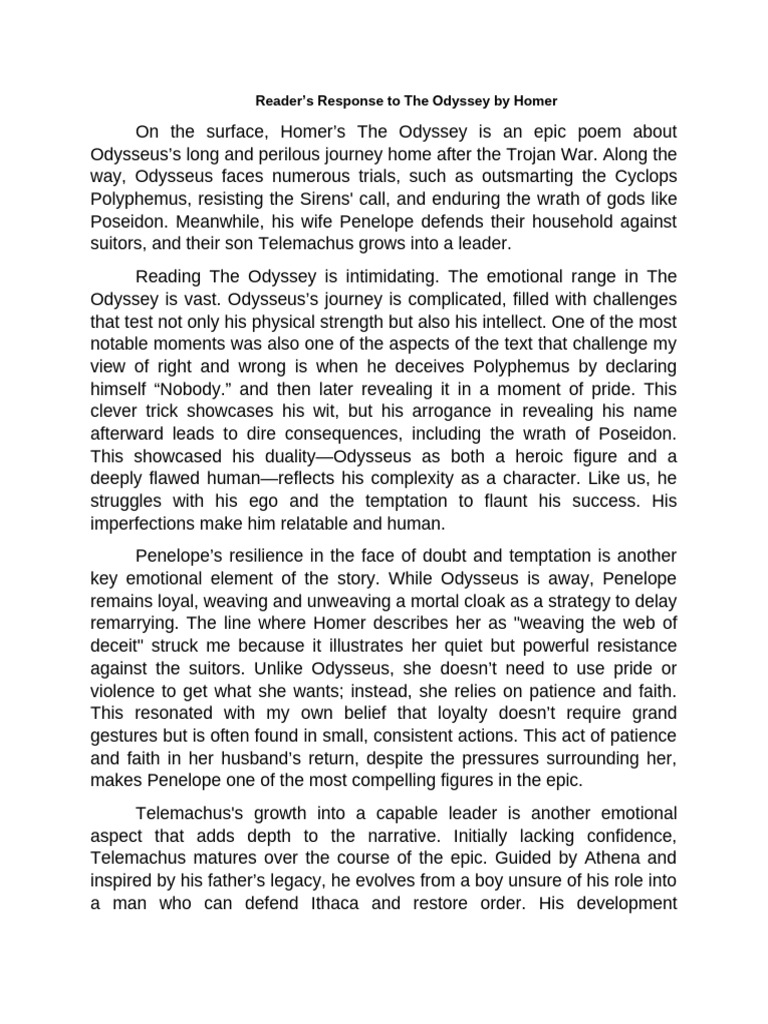 Reader's Response to The Odyssey by Homer

On the surface, Homer's The Odyssey is an epic poem about Odysseus's long and perilous journey home after the Trojan War. Along the way, Odysseus faces numerous trials, such as outsmarting the Cyclops Polyphemus, resisting the Sirens' call, and enduring the wrath of gods like Poseidon. Meanwhile, his wife Penelope defends their household against suitors, and their son Telemachus grows into a leader.

Reading The Odyssey is intimidating. The emotional range in The Odyssey is vast. Odysseus's journey is complicated, filled with challenges that test not only his physical strength but also his intellect. One of the most notable moments was also one of the aspects of the text that challenge my view of right and wrong is when he deceives Polyphemus by declaring himself "Nobody." and then later revealing it in a moment of pride. This clever trick showcases his wit, but his arrogance in revealing his name afterward leads to dire consequences, including the wrath of Poseidon. This showcased his duality—Odysseus as both a heroic figure and a deeply flawed human—reflects his complexity as a character. Like us, he struggles with his ego and the temptation to flaunt his success. His imperfections make him relatable and human.

Penelope's resilience in the face of doubt and temptation is another key emotional element of the story. While Odysseus is away, Penelope remains loyal, weaving and unweaving a mortal cloak as a strategy to delay remarrying. The line where Homer describes her as "weaving the web of deceit" struck me because it illustrates her quiet but powerful resistance against the suitors. Unlike Odysseus, she doesn't need to use pride or violence to get what she wants; instead, she relies on patience and faith. This resonated with my own belief that loyalty doesn't require grand gestures but is often found in small, consistent actions. This act of patience and faith in her husband's return, despite the pressures surrounding her, makes Penelope one of the most compelling figures in the epic.

Telemachus's growth into a capable leader is another emotional aspect that adds depth to the narrative. Initially lacking confidence, Telemachus matures over the course of the epic. Guided by Athena and inspired by his father's legacy, he evolves from a boy unsure of his role into a man who can defend Ithaca and restore order. His development